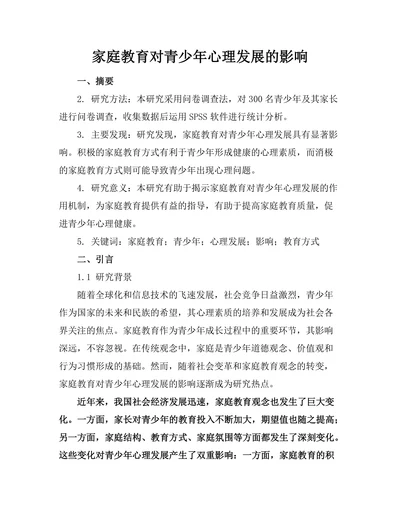 家庭教育对青少年心理发展的影响

一、摘要

2. 研究方法：本研究采用问卷调查法，对300名青少年及其家长进行问卷调查，收集数据后运用SPSS软件进行统计分析。

3. 主要发现：研究发现，家庭教育对青少年心理发展具有显著影响。积极的家庭教育方式有利于青少年形成健康的心理素质，而消极的家庭教育方式则可能导致青少年出现心理问题。

4. 研究意义：本研究有助于揭示家庭教育对青少年心理发展的作用机制，为家庭教育提供有益的指导，有助于提高家庭教育质量，促进青少年心理健康。

5. 关键词：家庭教育；青少年；心理发展；影响；教育方式

二、引言

1.1 研究背景

随着全球化和信息技术的飞速发展，社会竞争日益激烈，青少年作为国家的未来和民族的希望，其心理素质的培养和发展成为社会各界关注的焦点。家庭教育作为青少年成长过程中的重要环节，其影响深远，不容忽视。在传统观念中，家庭是青少年道德观念、价值观和行为习惯形成的基础。然而，随着社会变革和家庭教育观念的转变，家庭教育对青少年心理发展的影响逐渐成为研究热点。

近年来，我国社会经济发展迅速，家庭教育观念也发生了巨大变化。一方面，家长对青少年的教育投入不断加大，期望值也随之提高；另一方面，家庭结构、教育方式、家庭氛围等方面都发生了深刻变化。这些变化对青少年心理发展产生了双重影响：一方面，家庭教育的积